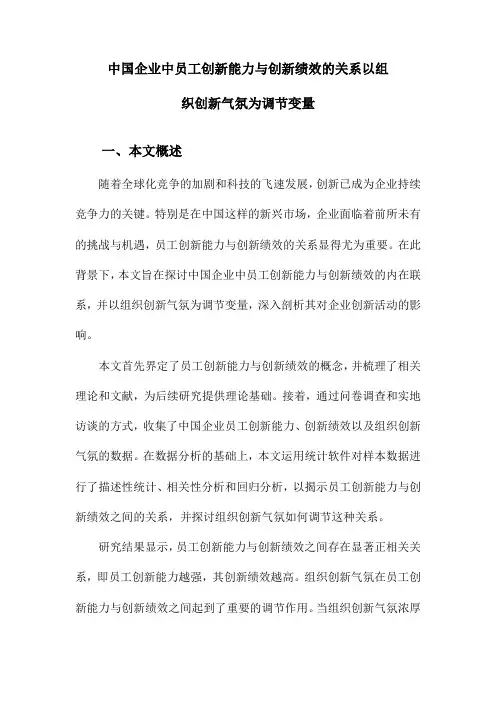 中国企业中员工创新能力与创新绩效的关系以组织创新气氛为调节变量

一、本文概述

随着全球化竞争的加剧和科技的飞速发展，创新已成为企业持续竞争力的关键。特别是在中国这样的新兴市场，企业面临着前所未有的挑战与机遇，员工创新能力与创新绩效的关系显得尤为重要。在此背景下，本文旨在探讨中国企业中员工创新能力与创新绩效的内在联系，并以组织创新气氛为调节变量，深入剖析其对企业创新活动的影响。

本文首先界定了员工创新能力与创新绩效的概念，并梳理了相关理论和文献，为后续研究提供理论基础。接着，通过问卷调查和实地访谈的方式，收集了中国企业员工创新能力、创新绩效以及组织创新气氛的数据。在数据分析的基础上，本文运用统计软件对样本数据进行了描述性统计、相关性分析和回归分析，以揭示员工创新能力与创新绩效之间的关系，并探讨组织创新气氛如何调节这种关系。

研究结果显示，员工创新能力与创新绩效之间存在显著正相关关系，即员工创新能力越强，其创新绩效越高。组织创新气氛在员工创新能力与创新绩效之间起到了重要的调节作用。当组织创新气氛浓厚